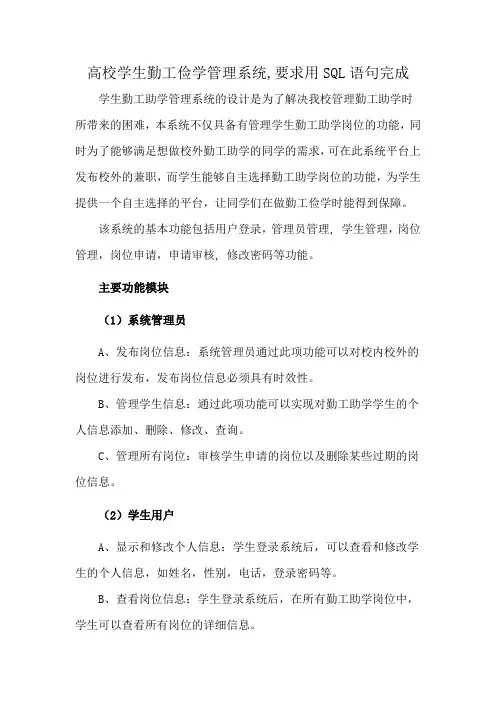 高校学生勤工俭学管理系统,要求用SQL语句完成

学生勤工助学管理系统的设计是为了解决我校管理勤工助学时所带来的困难，本系统不仅具备有管理学生勤工助学岗位的功能，同时为了能够满足想做校外勤工助学的同学的需求，可在此系统平台上发布校外的兼职，而学生能够自主选择勤工助学岗位的功能，为学生提供一个自主选择的平台，让同学们在做勤工俭学时能得到保障。

该系统的基本功能包括用户登录，管理员管理，学生管理，岗位管理，岗位申请，申请审核，修改密码等功能。

主要功能模块

（1）系统管理员

A、发布岗位信息：系统管理员通过此项功能可以对校内校外的岗位进行发布，发布岗位信息必须具有时效性。

B、管理学生信息：通过此项功能可以实现对勤工助学学生的个人信息添加、删除、修改、查询。

C、管理所有岗位：审核学生申请的岗位以及删除某些过期的岗位信息。

（2）学生用户

A、显示和修改个人信息：学生登录系统后，可以查看和修改学生的个人信息，如姓名，性别，电话，登录密码等。

B、查看岗位信息：学生登录系统后，在所有勤工助学岗位中，学生可以查看所有岗位的详细信息。